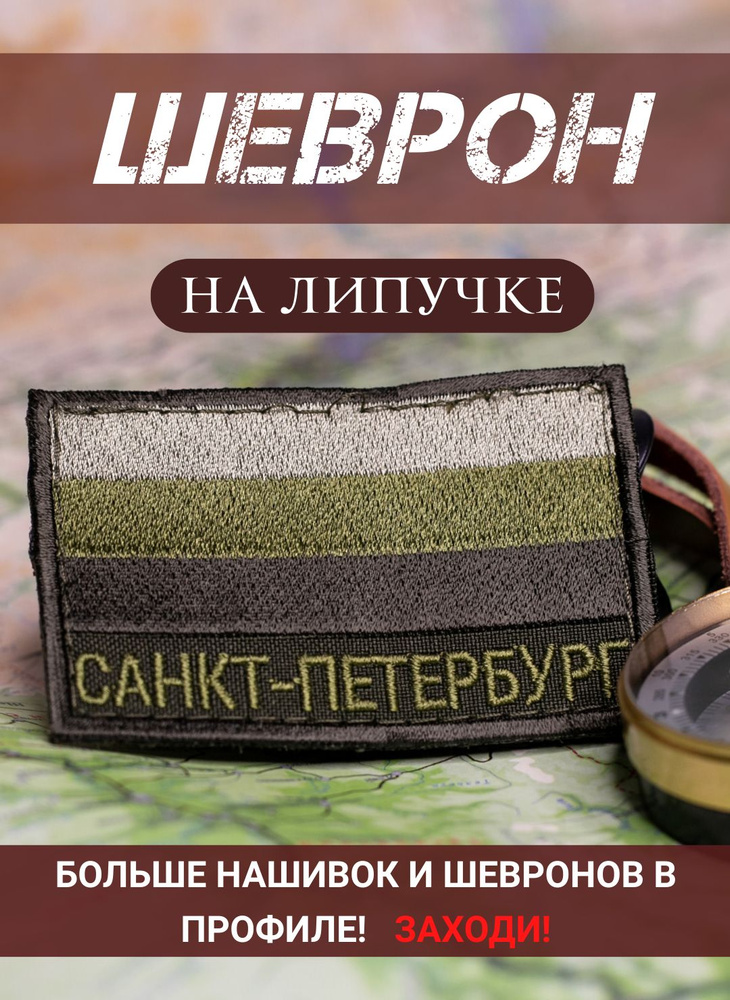 ШЕВРОН

НА ЛИПУЧКЕ

САНКТ-ПЕТЕРБУРГ

БОЛЬШЕ НАШИВОК И ШЕВРОНОВ В ПРОФИЛЕ! ЗАХОДИ!